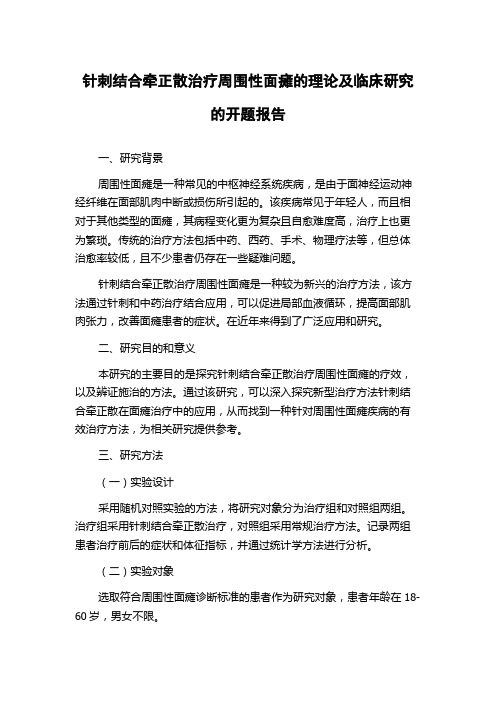 针刺结合牵正散治疗周围性面瘫的理论及临床研究的开题报告

一、研究背景

周围性面瘫是一种常见的中枢神经系统疾病，是由于面神经运动神经纤维在面部肌肉中断或损伤所引起的。该疾病常见于年轻人，而且相对于其他类型的面瘫，其病程变化更为复杂且自愈难度高，治疗上也更为繁琐。传统的治疗方法包括中药、西药、手术、物理疗法等，但总体治愈率较低，且不少患者仍存在一些疑难问题。

针刺结合牵正散治疗周围性面瘫是一种较为新兴的治疗方法，该方法通过针刺和中药治疗结合应用，可以促进局部血液循环，提高面部肌肉张力，改善面瘫患者的症状。在近年来得到了广泛应用和研究。

二、研究目的和意义

本研究的主要目的是探究针刺结合牵正散治疗周围性面瘫的疗效，以及辨证施治的方法。通过该研究，可以深入探究新型治疗方法针刺结合牵正散在面瘫治疗中的应用，从而找到一种针对周围性面瘫疾病的有效治疗方法，为相关研究提供参考。

三、研究方法

（一）实验设计

采用随机对照实验的方法，将研究对象分为治疗组和对照组两组。治疗组采用针刺结合牵正散治疗，对照组采用常规治疗方法。记录两组患者治疗前后的症状和体征指标，并通过统计学方法进行分析。

（二）实验对象

选取符合周围性面瘫诊断标准的患者作为研究对象，患者年龄在 18-60 岁，男女不限。